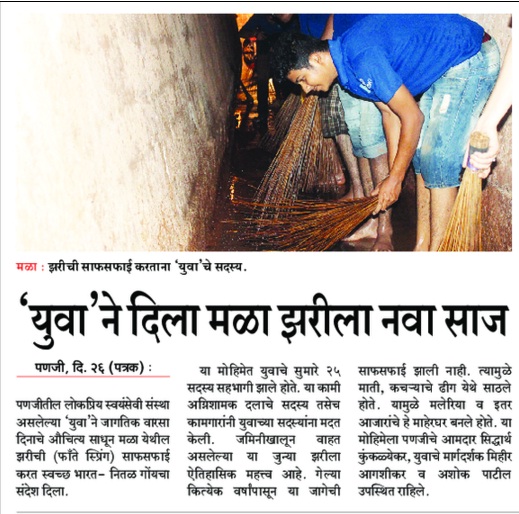 मळा : झरीची साफसफाई करताना 'युवा'चे सदस्य.

'युवा'ने दिला मळा झरीला नवा साज

पणजी, दि. २६ (पत्रक) :

पणजीतील लोकप्रिय स्वयंसेवी संस्था असलेल्या 'युवा'ने जागतिक वारसा दिनाचे औचित्य साधून मळा येथील झरीची (फाँते स्प्रिंग) साफसफाई करत स्वच्छ भारत- नितळ गोंयचा संदेश दिला.

या मोहिमेत युवाचे सुमारे २५ सदस्य सहभागी झाले होते. या कामी अग्निशामक दलाचे सदस्य तसेच कामगारांनी युवाच्या सदस्यांना मदत केली. जमिनीखालून वाहत असलेल्या या जुन्या झरीला ऐतिहासिक महत्त्व आहे. गेल्या कित्येक वर्षांपासून या जागेची साफसफाई झाली नाही. त्यामुळे माती, कचऱ्याचे ढीग येथे साठले होते. यामुळे मलेरिया व इतर आजारांचे हे माहेरघर बनले होते. या मोहिमेला पणजीचे आमदार सिद्धार्थ कुंकळ्येकर, युवाचे मार्गदर्शक मिहीर आगशीकर व अशोक पाटील उपस्थित राहिले.